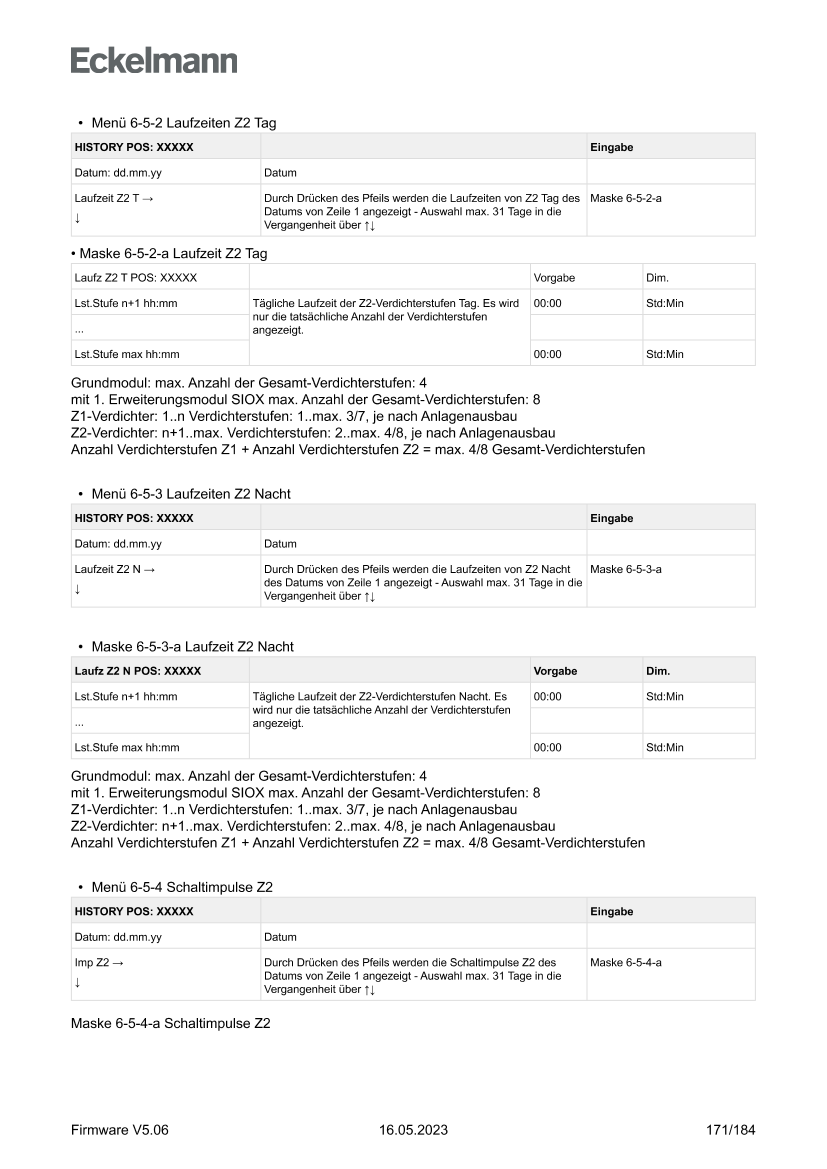 Eckelmann

• Menü 6-5-2 Laufzeiten Z2 Tag

| HISTORY POS: XXXXX | | Eingabe |
|---|---|---|
| Datum: dd.mm.yy | Datum | |
| Laufzeit Z2 T → ↓ | Durch Drücken des Pfeils werden die Laufzeiten von Z2 Tag des Datums von Zeile 1 angezeigt - Auswahl max. 31 Tage in die Vergangenheit über ↑↓ | Maske 6-5-2-a |

• Maske 6-5-2-a Laufzeit Z2 Tag

| Laufz Z2 T POS: XXXXX | | Vorgabe | Dim. |
|---|---|---|---|
| Lst.Stufe n+1 hh:mm | Tägliche Laufzeit der Z2-Verdichterstufen Tag. Es wird nur die tatsächliche Anzahl der Verdichterstufen angezeigt. | 00:00 | Std:Min |
| ... | | | |
| Lst.Stufe max hh:mm | | 00:00 | Std:Min |

Grundmodul: max. Anzahl der Gesamt-Verdichterstufen: 4
mit 1. Erweiterungsmodul SIOX max. Anzahl der Gesamt-Verdichterstufen: 8
Z1-Verdichter: 1..n Verdichterstufen: 1..max. 3/7, je nach Anlagenausbau
Z2-Verdichter: n+1..max. Verdichterstufen: 2..max. 4/8, je nach Anlagenausbau
Anzahl Verdichterstufen Z1 + Anzahl Verdichterstufen Z2 = max. 4/8 Gesamt-Verdichterstufen

• Menü 6-5-3 Laufzeiten Z2 Nacht

| HISTORY POS: XXXXX | | Eingabe |
|---|---|---|
| Datum: dd.mm.yy | Datum | |
| Laufzeit Z2 N → ↓ | Durch Drücken des Pfeils werden die Laufzeiten von Z2 Nacht des Datums von Zeile 1 angezeigt - Auswahl max. 31 Tage in die Vergangenheit über ↑↓ | Maske 6-5-3-a |

• Maske 6-5-3-a Laufzeit Z2 Nacht

| Laufz Z2 N POS: XXXXX | | Vorgabe | Dim. |
|---|---|---|---|
| Lst.Stufe n+1 hh:mm | Tägliche Laufzeit der Z2-Verdichterstufen Nacht. Es wird nur die tatsächliche Anzahl der Verdichterstufen angezeigt. | 00:00 | Std:Min |
| ... | | | |
| Lst.Stufe max hh:mm | | 00:00 | Std:Min |

Grundmodul: max. Anzahl der Gesamt-Verdichterstufen: 4
mit 1. Erweiterungsmodul SIOX max. Anzahl der Gesamt-Verdichterstufen: 8
Z1-Verdichter: 1..n Verdichterstufen: 1..max. 3/7, je nach Anlagenausbau
Z2-Verdichter: n+1..max. Verdichterstufen: 2..max. 4/8, je nach Anlagenausbau
Anzahl Verdichterstufen Z1 + Anzahl Verdichterstufen Z2 = max. 4/8 Gesamt-Verdichterstufen

• Menü 6-5-4 Schaltimpulse Z2

| HISTORY POS: XXXXX | | Eingabe |
|---|---|---|
| Datum: dd.mm.yy | Datum | |
| Imp Z2 → ↓ | Durch Drücken des Pfeils werden die Schaltimpulse Z2 des Datums von Zeile 1 angezeigt - Auswahl max. 31 Tage in die Vergangenheit über ↑↓ | Maske 6-5-4-a |

Maske 6-5-4-a Schaltimpulse Z2

Firmware V5.06 16.05.2023 171/184